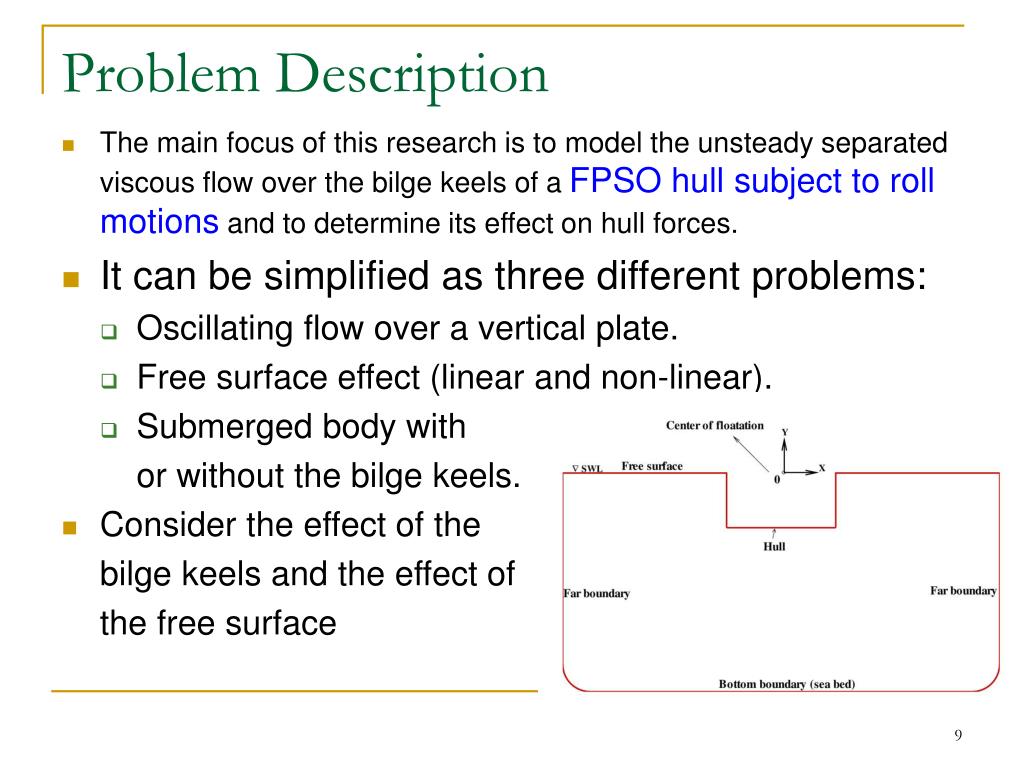 Problem Description

The main focus of this research is to model the unsteady separated viscous flow over the bilge keels of a FPSO hull subject to roll motions and to determine its effect on hull forces.

It can be simplified as three different problems:

Oscillating flow over a vertical plate.

Free surface effect (linear and non-linear).

Submerged body with or without the bilge keels.

Consider the effect of the bilge keels and the effect of the free surface

Center of floatation
Y
X
0
∇ SWL
Free surface
Hull
Far boundary
Far boundary
Bottom boundary (sea bed)

9